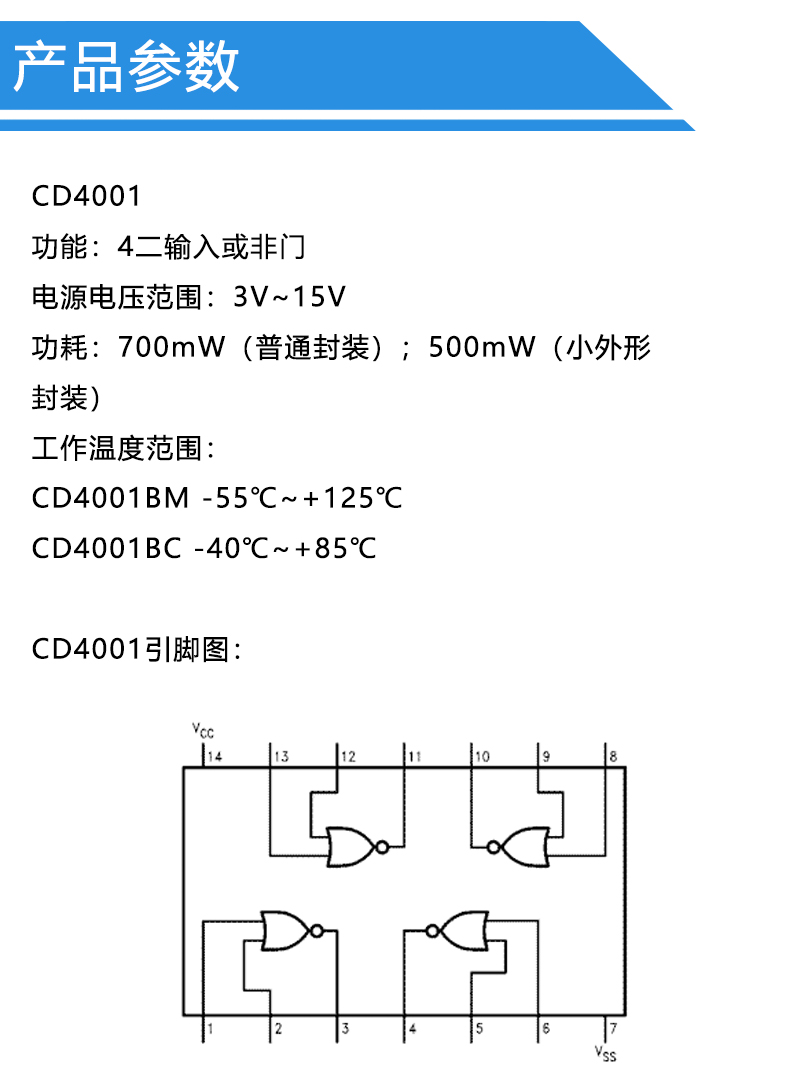 产品参数

CD4001

功能：4二输入或非门

电源电压范围：3V~15V

功耗：700mW（普通封装）；500mW（小外形封装）

工作温度范围：

CD4001BM -55℃~+125℃

CD4001BC -40℃~+85℃

CD4001引脚图：

$V_{CC}$
14 13 12 11 10 9 8
1 2 3 4 5 6 7
$V_{SS}$